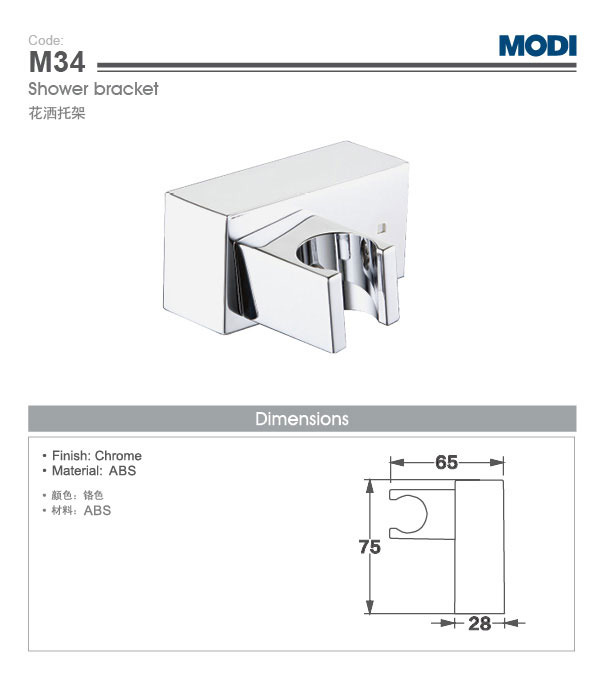 Code:
M34

MODI

Shower bracket
花洒托架

Dimensions

• Finish: Chrome
• Material: ABS

• 颜色：铬色
• 材料：ABS

65
75
28